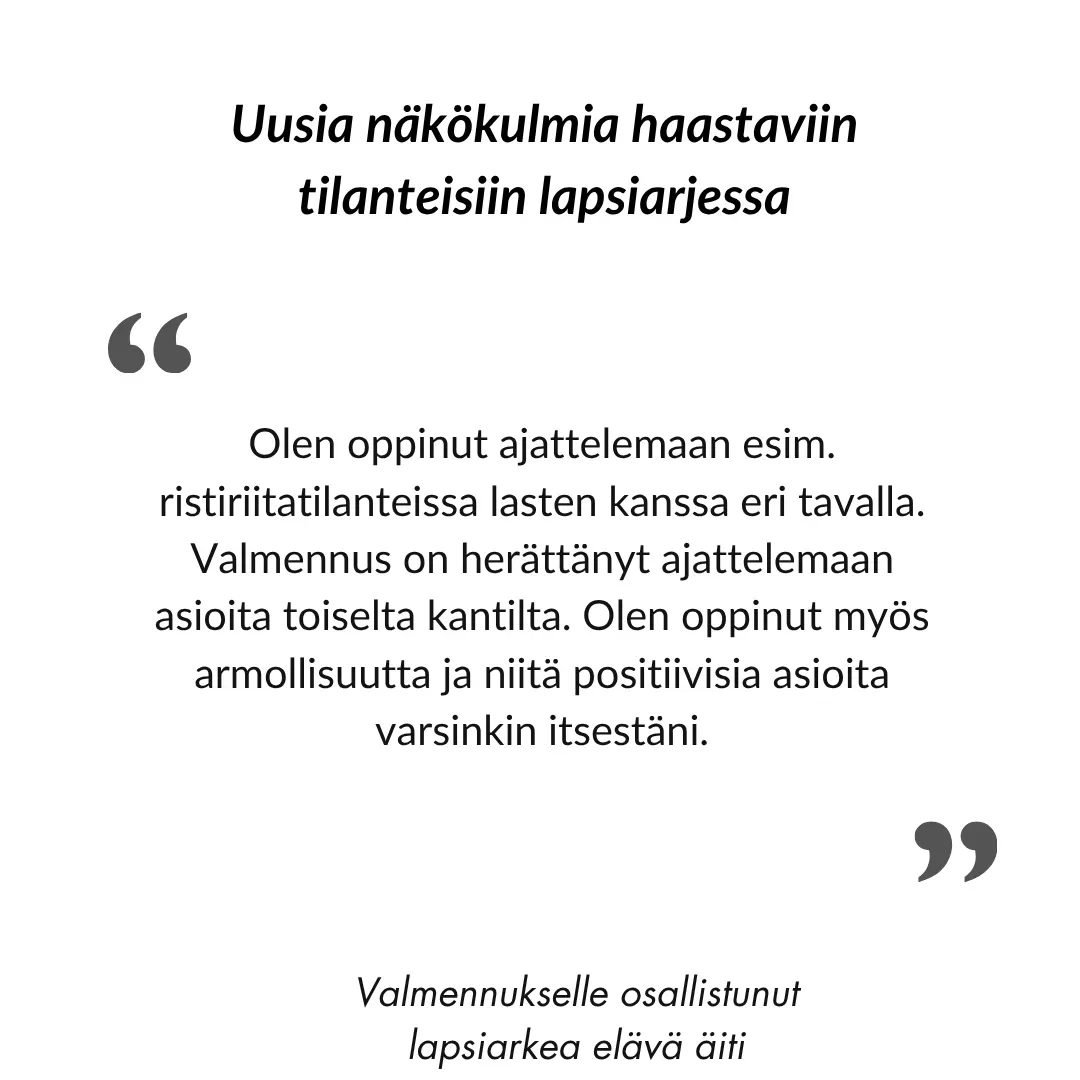 Uusia näkökulmia haastaviin tilanteisiin lapsiarjessa

“

Olen oppinut ajattelemaan esim. ristiriitatilanteissa lasten kanssa eri tavalla. Valmennus on herättänyt ajattelemaan asioita toiselta kantilta. Olen oppinut myös armollisuutta ja niitä positiivisia asioita varsinkin itsestäni.

”

Valmennukselle osallistunut lapsiarkea elävä äiti